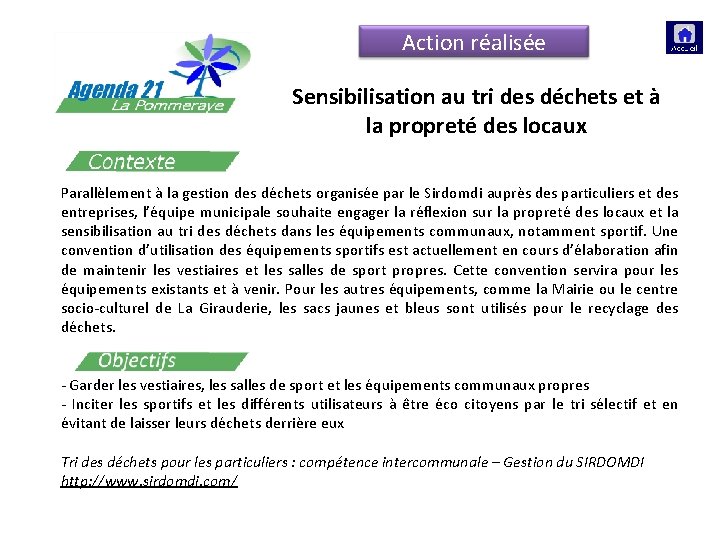 Agenda 21
La Pommeraye

Action réalisée

Accueil

Sensibilisation au tri des déchets et à la propreté des locaux

Contexte

Parallèlement à la gestion des déchets organisée par le Sirdomdi auprès des particuliers et des entreprises, l'équipe municipale souhaite engager la réflexion sur la propreté des locaux et la sensibilisation au tri des déchets dans les équipements communaux, notamment sportif. Une convention d'utilisation des équipements sportifs est actuellement en cours d'élaboration afin de maintenir les vestiaires et les salles de sport propres. Cette convention servira pour les équipements existants et à venir. Pour les autres équipements, comme la Mairie ou le centre socio-culturel de La Girauderie, les sacs jaunes et bleus sont utilisés pour le recyclage des déchets.

Objectifs

- Garder les vestiaires, les salles de sport et les équipements communaux propres
- Inciter les sportifs et les différents utilisateurs à être éco citoyens par le tri sélectif et en évitant de laisser leurs déchets derrière eux

Tri des déchets pour les particuliers : compétence intercommunale – Gestion du SIRDOMDI
http://www.sirdomdi.com/